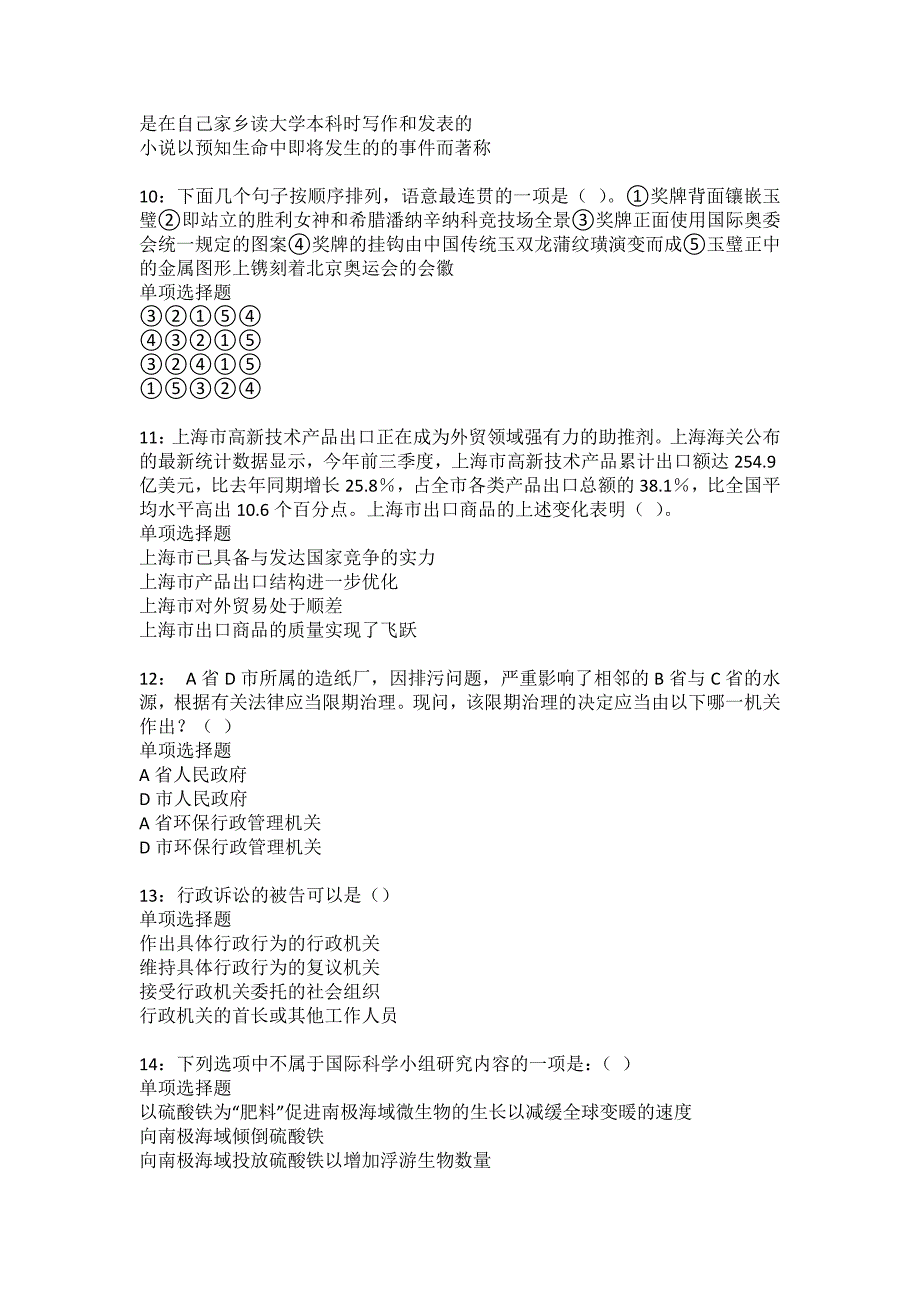 是在自己家乡读大学本科时写作和发表的
小说以预知生命中即将发生的的事件而著称

10：下面几个句子按顺序排列，语意最连贯的一项是（ ）。①奖牌背面镶嵌玉璧②即站立的胜利女神和希腊潘纳辛纳科竞技场全景③奖牌正面使用国际奥委会统一规定的图案④奖牌的挂钩由中国传统玉双龙蒲纹璜演变而成⑤玉璧正中的金属图形上镌刻着北京奥运会的会徽
单项选择题
③②①⑤④
④③②①⑤
③②④①⑤
①⑤③②④

11：上海市高新技术产品出口正在成为外贸领域强有力的助推剂。上海海关公布的最新统计数据显示，今年前三季度，上海市高新技术产品累计出口额达 254.9 亿美元，比去年同期增长 25.8%，占全市各类产品出口总额的 38.1%，比全国平均水平高出 10.6 个百分点。上海市出口商品的上述变化表明（ ）。
单项选择题
上海市已具备与发达国家竞争的实力
上海市产品出口结构进一步优化
上海市对外贸易处于顺差
上海市出口商品的质量实现了飞跃

12： A 省 D 市所属的造纸厂，因排污问题，严重影响了相邻的 B 省与 C 省的水源，根据有关法律应当限期治理。现问，该限期治理的决定应当由以下哪一机关作出？（ ）
单项选择题
A 省人民政府
D 市人民政府
A 省环保行政管理机关
D 市环保行政管理机关

13：行政诉讼的被告可以是（）
单项选择题
作出具体行政行为的行政机关
维持具体行政行为的复议机关
接受行政机关委托的社会组织
行政机关的首长或其他工作人员

14：下列选项中不属于国际科学小组研究内容的一项是：（ ）
单项选择题
以硫酸铁为“肥料”促进南极海域微生物的生长以减缓全球变暖的速度
向南极海域倾倒硫酸铁
向南极海域投放硫酸铁以增加浮游生物数量